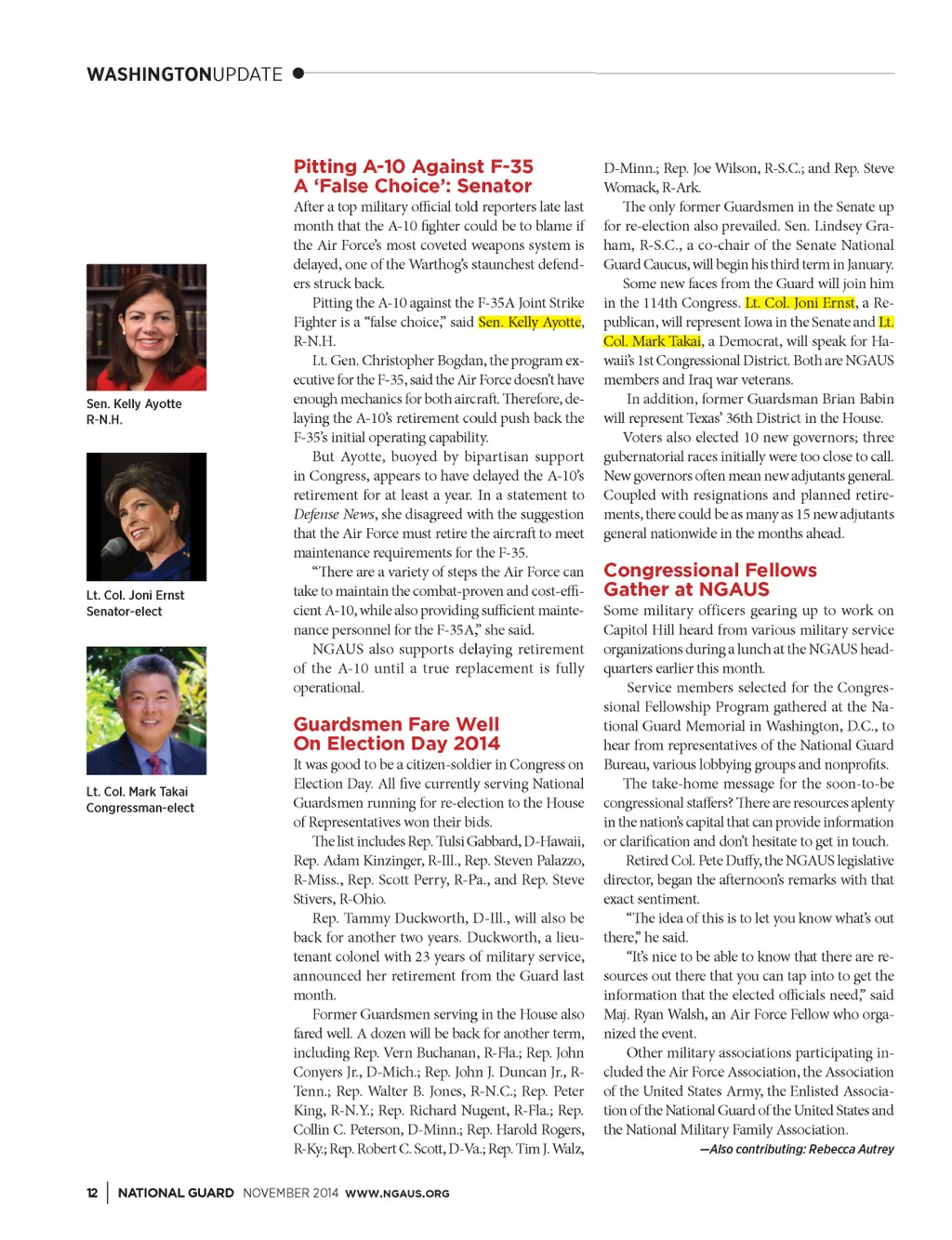 WASHINGTONUPDATE

Sen. Kelly Ayotte
R-N.H.

Lt. Col. Joni Ernst
Senator-elect

Lt. Col. Mark Takai
Congressman-elect

Pitting A-10 Against F-35 A 'False Choice': Senator

After a top military official told reporters late last month that the A-10 fighter could be to blame if the Air Force's most coveted weapons system is delayed, one of the Warthog's staunchest defenders struck back.

Pitting the A-10 against the F-35A Joint Strike Fighter is a "false choice," said Sen. Kelly Ayotte, R-N.H.

Lt. Gen. Christopher Bogdan, the program executive for the F-35, said the Air Force doesn't have enough mechanics for both aircraft. Therefore, delaying the A-10's retirement could push back the F-35's initial operating capability.

But Ayotte, buoyed by bipartisan support in Congress, appears to have delayed the A-10's retirement for at least a year. In a statement to Defense News, she disagreed with the suggestion that the Air Force must retire the aircraft to meet maintenance requirements for the F-35.

"There are a variety of steps the Air Force can take to maintain the combat-proven and cost-efficient A-10, while also providing sufficient maintenance personnel for the F-35A," she said.

NGAUS also supports delaying retirement of the A-10 until a true replacement is fully operational.

Guardsmen Fare Well On Election Day 2014

It was good to be a citizen-soldier in Congress on Election Day. All five currently serving National Guardsmen running for re-election to the House of Representatives won their bids.

The list includes Rep. Tulsi Gabbard, D-Hawaii, Rep. Adam Kinzinger, R-Ill., Rep. Steven Palazzo, R-Miss., Rep. Scott Perry, R-Pa., and Rep. Steve Stivers, R-Ohio.

Rep. Tammy Duckworth, D-Ill., will also be back for another two years. Duckworth, a lieutenant colonel with 23 years of military service, announced her retirement from the Guard last month.

Former Guardsmen serving in the House also fared well. A dozen will be back for another term, including Rep. Vern Buchanan, R-Fla.; Rep. John Conyers Jr., D-Mich.; Rep. John J. Duncan Jr., R-Tenn.; Rep. Walter B. Jones, R-N.C.; Rep. Peter King, R-N.Y.; Rep. Richard Nugent, R-Fla.; Rep. Collin C. Peterson, D-Minn.; Rep. Harold Rogers, R-Ky.; Rep. Robert C. Scott, D-Va.; Rep. Tim J. Walz, D-Minn.; Rep. Joe Wilson, R-S.C.; and Rep. Steve Womack, R-Ark.

The only former Guardsmen in the Senate up for re-election also prevailed. Sen. Lindsey Graham, R-S.C., a co-chair of the Senate National Guard Caucus, will begin his third term in January.

Some new faces from the Guard will join him in the 114th Congress. Lt. Col. Joni Ernst, a Republican, will represent Iowa in the Senate and Lt. Col. Mark Takai, a Democrat, will speak for Hawaii's 1st Congressional District. Both are NGAUS members and Iraq war veterans.

In addition, former Guardsman Brian Babin will represent Texas' 36th District in the House.

Voters also elected 10 new governors; three gubernatorial races initially were too close to call. New governors often mean new adjutants general. Coupled with resignations and planned retirements, there could be as many as 15 new adjutants general nationwide in the months ahead.

Congressional Fellows Gather at NGAUS

Some military officers gearing up to work on Capitol Hill heard from various military service organizations during a lunch at the NGAUS headquarters earlier this month.

Service members selected for the Congressional Fellowship Program gathered at the National Guard Memorial in Washington, D.C., to hear from representatives of the National Guard Bureau, various lobbying groups and nonprofits.

The take-home message for the soon-to-be congressional staffers? There are resources aplenty in the nation's capital that can provide information or clarification and don't hesitate to get in touch.

Retired Col. Pete Duffy, the NGAUS legislative director, began the afternoon's remarks with that exact sentiment.

"The idea of this is to let you know what's out there," he said.

"It's nice to be able to know that there are resources out there that you can tap into to get the information that the elected officials need," said Maj. Ryan Walsh, an Air Force Fellow who organized the event.

Other military associations participating included the Air Force Association, the Association of the United States Army, the Enlisted Association of the National Guard of the United States and the National Military Family Association.

—Also contributing: Rebecca Autrey

12 | NATIONAL GUARD NOVEMBER 2014 WWW.NGAUS.ORG